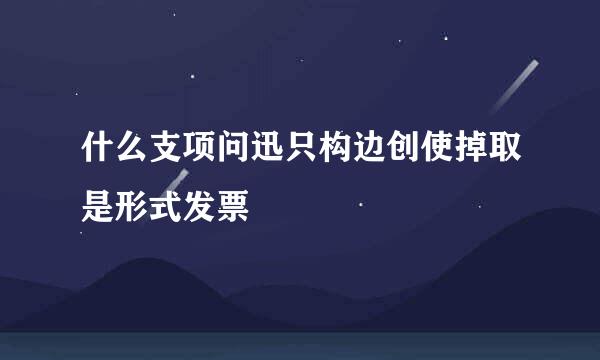 什么支项问迅只构边创使掉取是形式发票